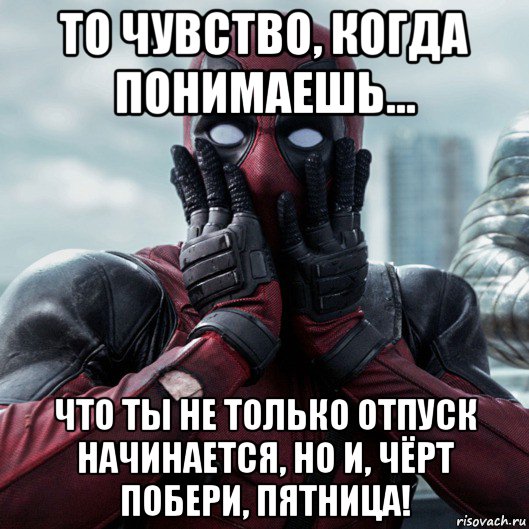 ТО ЧУВСТВО, КОГДА ПОНИМАЕШЬ...

ЧТО ТЫ НЕ ТОЛЬКО ОТПУСК НАЧИНАЕТСЯ, НО И, ЧЁРТ ПОБЕРИ, ПЯТНИЦА!

risovach.ru